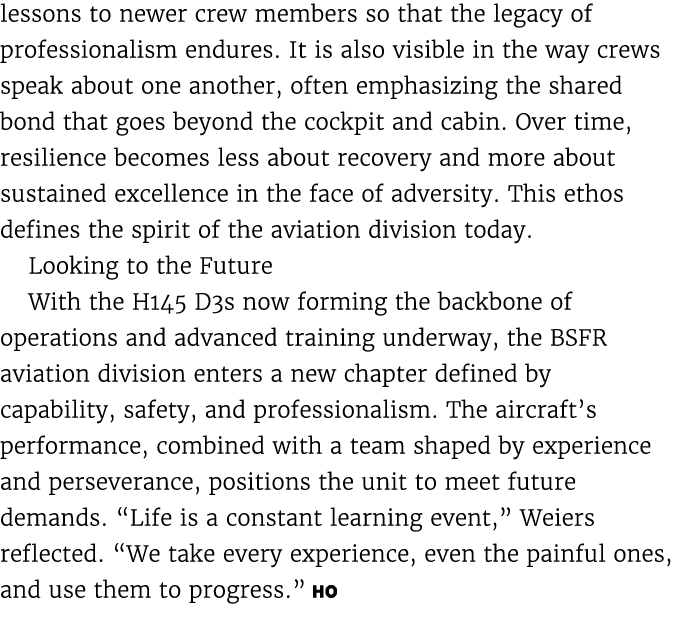 lessons to newer crew members so that the legacy of professionalism endures. It is also visible in the way crews speak about one another, often emphasizing the shared bond that goes beyond the cockpit and cabin. Over time, resilience becomes less about recovery and more about sustained excellence in the face of adversity. This ethos defines the spirit of the aviation division today.

Looking to the Future

With the H145 D3s now forming the backbone of operations and advanced training underway, the BSFR aviation division enters a new chapter defined by capability, safety, and professionalism. The aircraft's performance, combined with a team shaped by experience and perseverance, positions the unit to meet future demands. "Life is a constant learning event," Weiers reflected. "We take every experience, even the painful ones, and use them to progress." HO